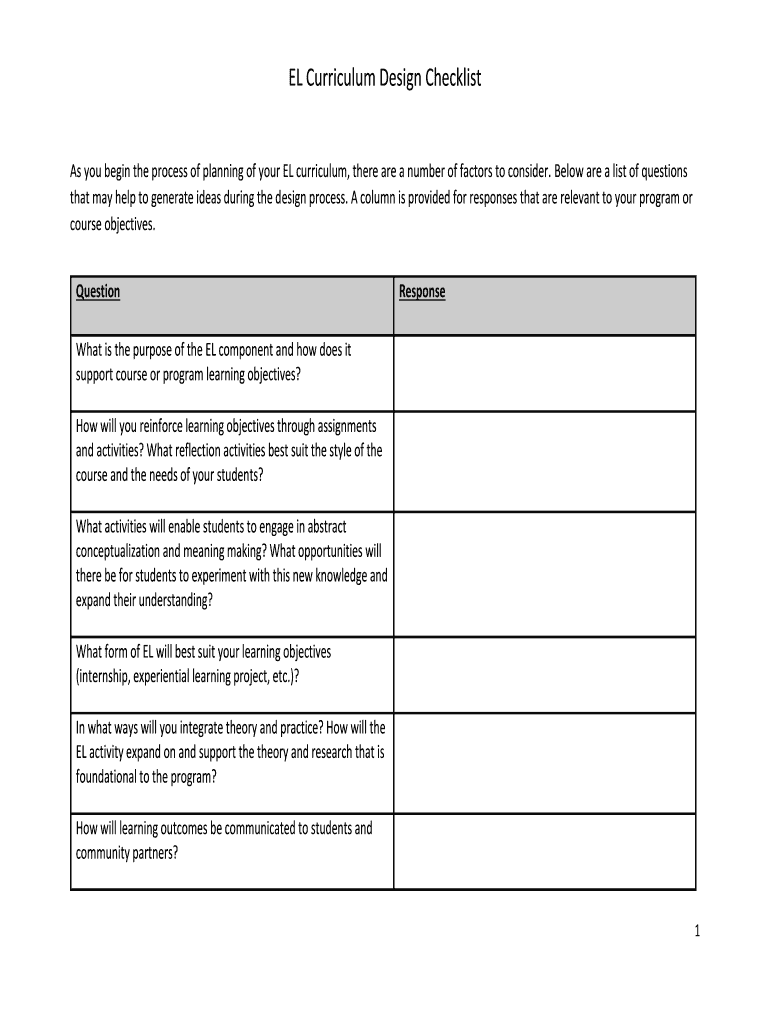 EL Curriculum Design Checklist

As you begin the process of planning of your EL curriculum, there are a number of factors to consider. Below are a list of questions that may help to generate ideas during the design process. A column is provided for responses that are relevant to your program or course objectives.

| Question | Response |
|---|---|
| What is the purpose of the EL component and how does it support course or program learning objectives? | |
| How will you reinforce learning objectives through assignments and activities? What reflection activities best suit the style of the course and the needs of your students? | |
| What activities will enable students to engage in abstract conceptualization and meaning making? What opportunities will there be for students to experiment with this new knowledge and expand their understanding? | |
| What form of EL will best suit your learning objectives (internship, experiential learning project, etc.)? | |
| In what ways will you integrate theory and practice? How will the EL activity expand on and support the theory and research that is foundational to the program? | |
| How will learning outcomes be communicated to students and community partners? | |

1